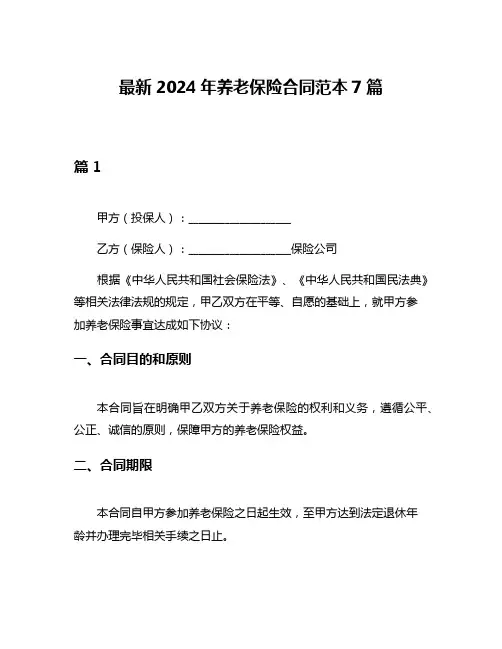 最新 2024 年养老保险合同范本 7 篇

篇 1

甲方（投保人）：__________________

乙方（保险人）：__________________保险公司

根据《中华人民共和国社会保险法》、《中华人民共和国民法典》等相关法律法规的规定，甲乙双方在平等、自愿的基础上，就甲方参加养老保险事宜达成如下协议：

一、合同目的和原则

本合同旨在明确甲乙双方关于养老保险的权利和义务，遵循公平、公正、诚信的原则，保障甲方的养老保险权益。

二、合同期限

本合同自甲方参加养老保险之日起生效，至甲方达到法定退休年龄并办理完毕相关手续之日止。